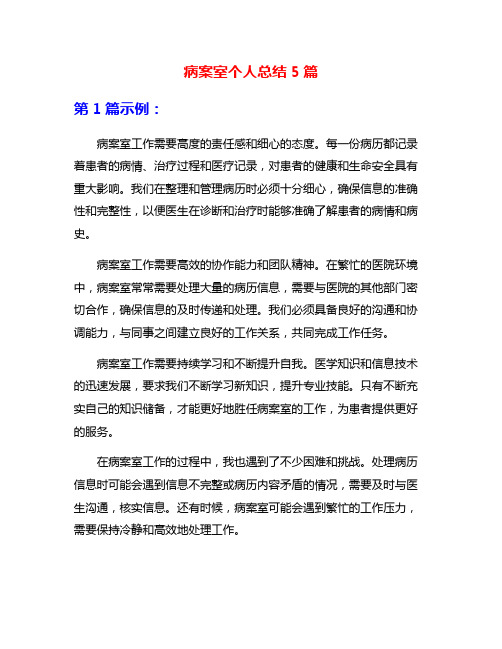 病案室个人总结 5 篇

第 1 篇示例：

病案室工作需要高度的责任感和细心的态度。每一份病历都记录着患者的病情、治疗过程和医疗记录，对患者的健康和生命安全具有重大影响。我们在整理和管理病历时必须十分细心，确保信息的准确性和完整性，以便医生在诊断和治疗时能够准确了解患者的病情和病史。

病案室工作需要高效的协作能力和团队精神。在繁忙的医院环境中，病案室常常需要处理大量的病历信息，需要与医院的其他部门密切合作，确保信息的及时传递和处理。我们必须具备良好的沟通和协调能力，与同事之间建立良好的工作关系，共同完成工作任务。

病案室工作需要持续学习和不断提升自我。医学知识和信息技术的迅速发展，要求我们不断学习新知识，提升专业技能。只有不断充实自己的知识储备，才能更好地胜任病案室的工作，为患者提供更好的服务。

在病案室工作的过程中，我也遇到了不少困难和挑战。处理病历信息时可能会遇到信息不完整或病历内容矛盾的情况，需要及时与医生沟通，核实信息。还有时候，病案室可能会遇到繁忙的工作压力，需要保持冷静和高效地处理工作。